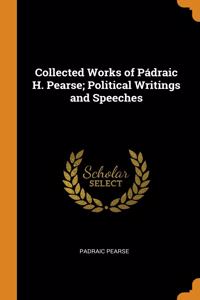 Collected Works of Pádraic H. Pearse; Political Writings and Speeches

Scholar SELECT

PADRAIC PEARSE